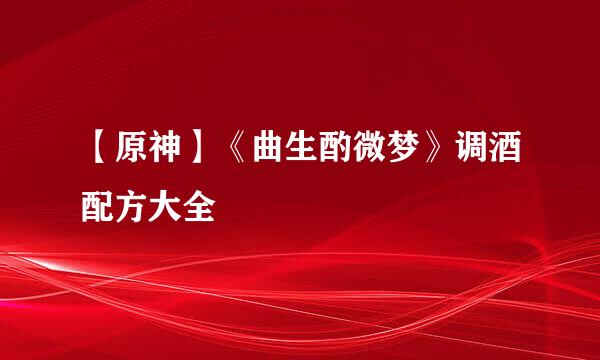 【原神】《曲生酌微梦》调酒配方大全